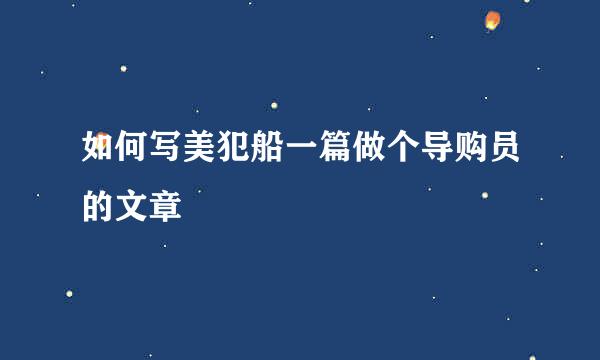 如何写美犯船一篇做个导购员的文章